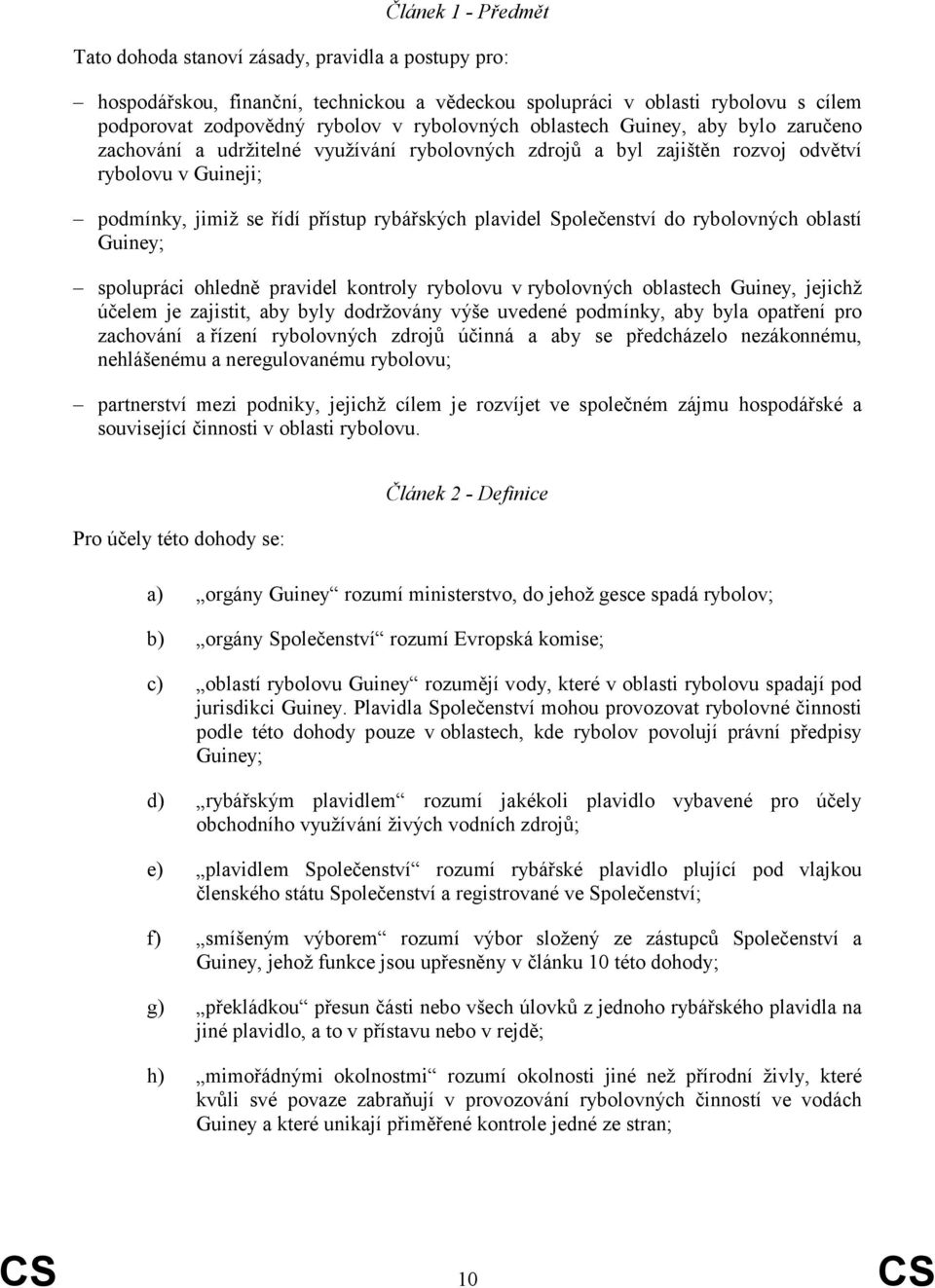 Článek 1 - Předmět

Tato dohoda stanoví zásady, pravidla a postupy pro:

– hospodářskou, finanční, technickou a vědeckou spolupráci v oblasti rybolovu s cílem podporovat zodpovědný rybolov v rybolovných oblastech Guiney, aby bylo zaručeno zachování a udržitelné využívání rybolovných zdrojů a byl zajištěn rozvoj odvětví rybolovu v Guineji;

– podmínky, jimiž se řídí přístup rybářských plavidel Společenství do rybolovných oblastí Guiney;

– spolupráci ohledně pravidel kontroly rybolovu v rybolovných oblastech Guiney, jejichž účelem je zajistit, aby byly dodržovány výše uvedené podmínky, aby byla opatření pro zachování a řízení rybolovných zdrojů účinná a aby se předcházelo nezákonnému, nehlášenému a neregulovanému rybolovu;

– partnerství mezi podniky, jejichž cílem je rozvíjet ve společném zájmu hospodářské a související činnosti v oblasti rybolovu.

Článek 2 - Definice

Pro účely této dohody se:

a) „orgány Guiney“ rozumí ministerstvo, do jehož gesce spadá rybolov;

b) „orgány Společenství“ rozumí Evropská komise;

c) „oblastí rybolovu Guiney“ rozumějí vody, které v oblasti rybolovu spadají pod jurisdikci Guiney. Plavidla Společenství mohou provozovat rybolovné činnosti podle této dohody pouze v oblastech, kde rybolov povolují právní předpisy Guiney;

d) „rybářským plavidlem“ rozumí jakékoli plavidlo vybavené pro účely obchodního využívání živých vodních zdrojů;

e) „plavidlem Společenství“ rozumí rybářské plavidlo plující pod vlajkou členského státu Společenství a registrované ve Společenství;

f) „smíšeným výborem“ rozumí výbor složený ze zástupců Společenství a Guiney, jehož funkce jsou upřesněny v článku 10 této dohody;

g) „překládkou“ přesun části nebo všech úlovků z jednoho rybářského plavidla na jiné plavidlo, a to v přístavu nebo v rejdě;

h) „mimořádnými okolnostmi“ rozumí okolnosti jiné než přírodní živly, které kvůli své povaze zabraňují v provozování rybolovných činností ve vodách Guiney a které unikají přiměřené kontrole jedné ze stran;

CS 10 CS